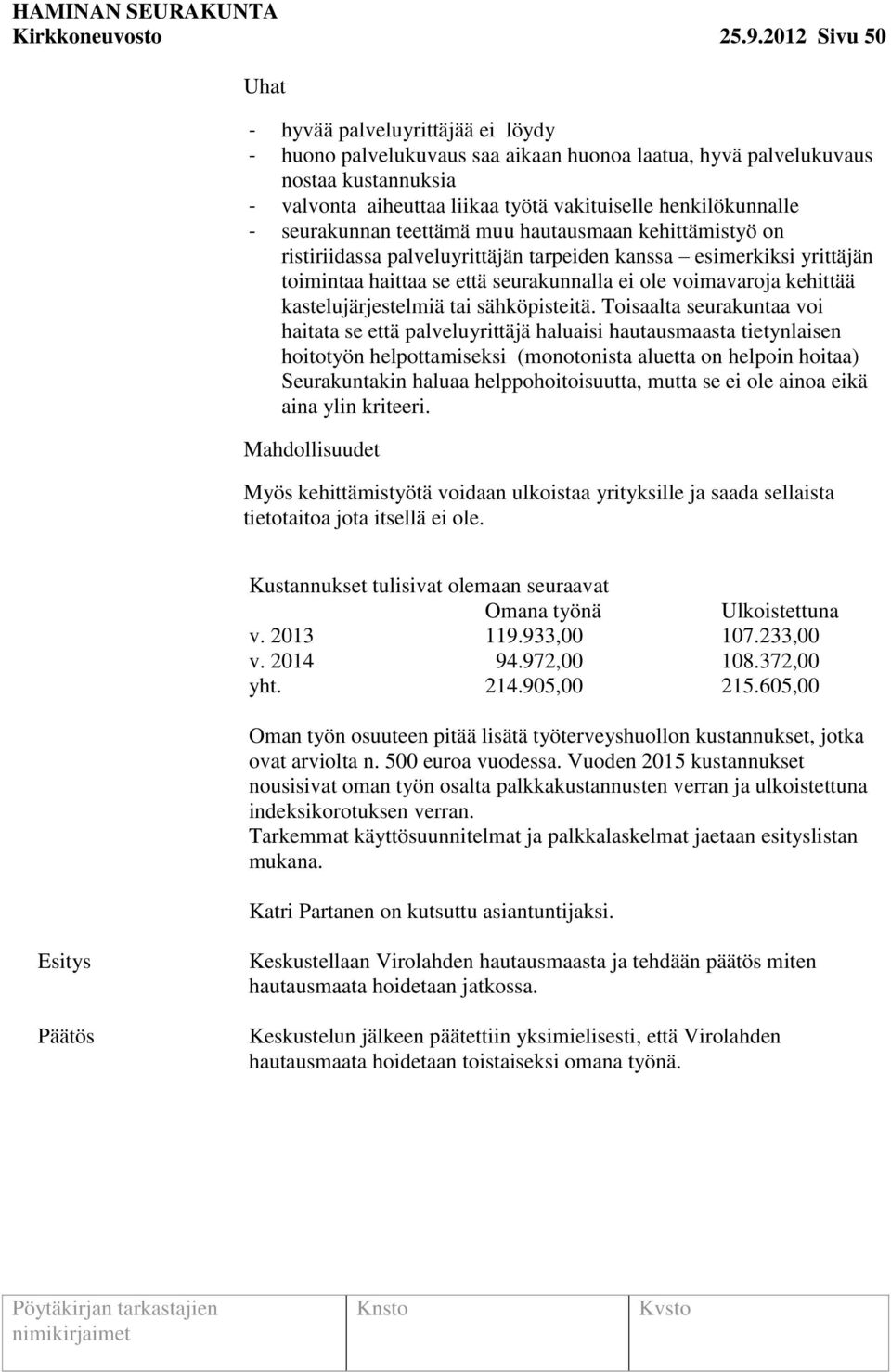 HAMINAN SEURAKUNTA
Kirkkoneuvosto 25.9.2012 Sivu 50

Uhat

- hyvää palveluyrittäjää ei löydy
- huono palvelukuvaus saa aikaan huonoa laatua, hyvä palvelukuvaus nostaa kustannuksia
- valvonta aiheuttaa liikaa työtä vakituiselle henkilökunnalle
- seurakunnan teettämä muu hautausmaan kehittämistyö on ristiriidassa palveluyrittäjän tarpeiden kanssa – esimerkiksi yrittäjän toimintaa haittaa se että seurakunnalla ei ole voimavaroja kehittää kastelujärjestelmiä tai sähköpisteitä. Toisaalta seurakuntaa voi haitata se että palveluyrittäjä haluaisi hautausmaasta tietynlaisen hoitotyön helpottamiseksi (monotonista aluetta on helpoin hoitaa) Seurakuntakin haluaa helppohoitoisuutta, mutta se ei ole ainoa eikä aina ylin kriteeri.

Mahdollisuudet

Myös kehittämistyötä voidaan ulkoistaa yrityksille ja saada sellaista tietotaitoa jota itsellä ei ole.

Kustannukset tulisivat olemaan seuraavat

| | Omana työnä | Ulkoistettuna |
|---|---|---|
| v. 2013 | 119.933,00 | 107.233,00 |
| v. 2014 | 94.972,00 | 108.372,00 |
| yht. | 214.905,00 | 215.605,00 |

Oman työn osuuteen pitää lisätä työterveyshuollon kustannukset, jotka ovat arviolta n. 500 euroa vuodessa. Vuoden 2015 kustannukset nousisivat oman työn osalta palkkakustannusten verran ja ulkoistettuna indeksikorotuksen verran.
Tarkemmat käyttösuunnitelmat ja palkkalaskelmat jaetaan esityslistan mukana.

Katri Partanen on kutsuttu asiantuntijaksi.

Esitys

Keskustellaan Virolahden hautausmaasta ja tehdään päätös miten hautausmaata hoidetaan jatkossa.

Päätös

Keskustelun jälkeen päätettiin yksimielisesti, että Virolahden hautausmaata hoidetaan toistaiseksi omana työnä.

Pöytäkirjan tarkastajien nimikirjaimet Knsto Kvsto